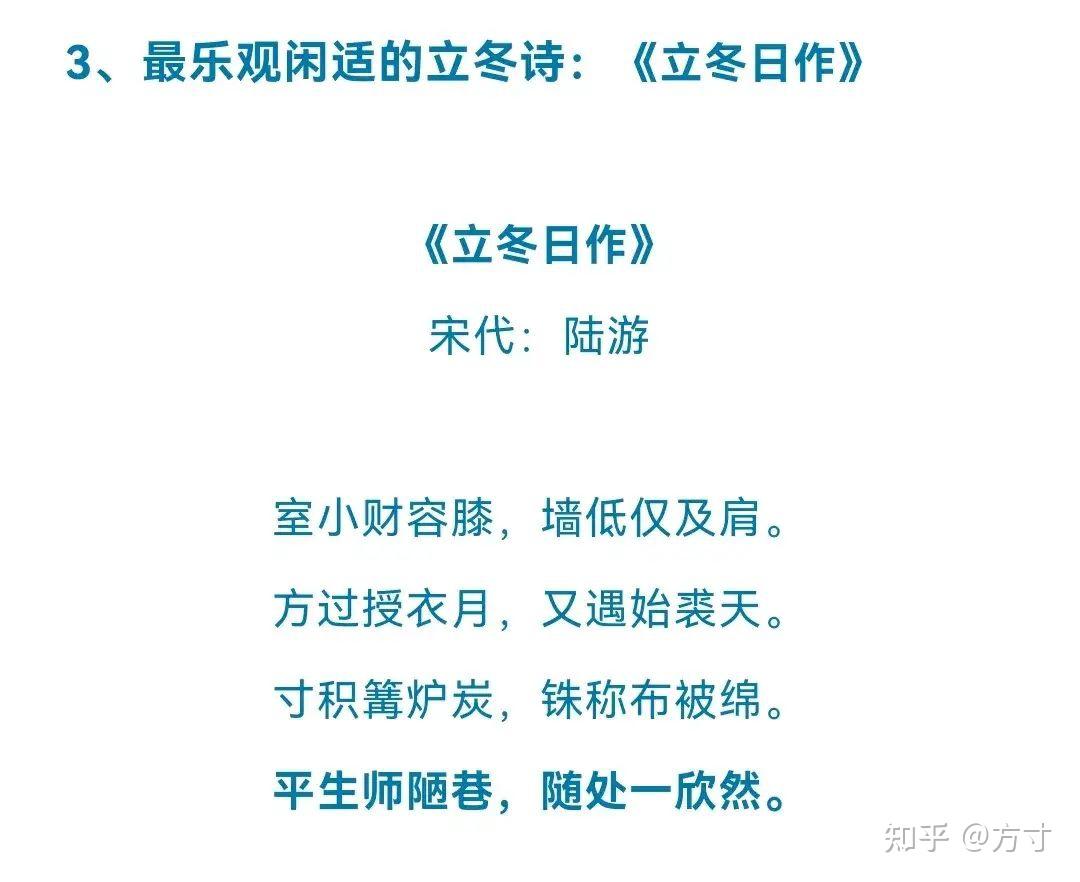 3、最乐观闲适的立冬诗：《立冬日作》

《立冬日作》

宋代：陆游

室小财容膝，墙低仅及肩。

方过授衣月，又遇始裘天。

寸积篝炉炭，铢称布被绵。

平生师陋巷，随处一欣然。

知乎 @方寸